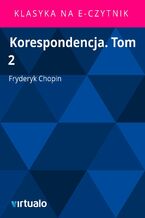 KLASYKA NA E-CZYTNIK

Korespondencja. Tom 2

Fryderyk Chopin

virtualo